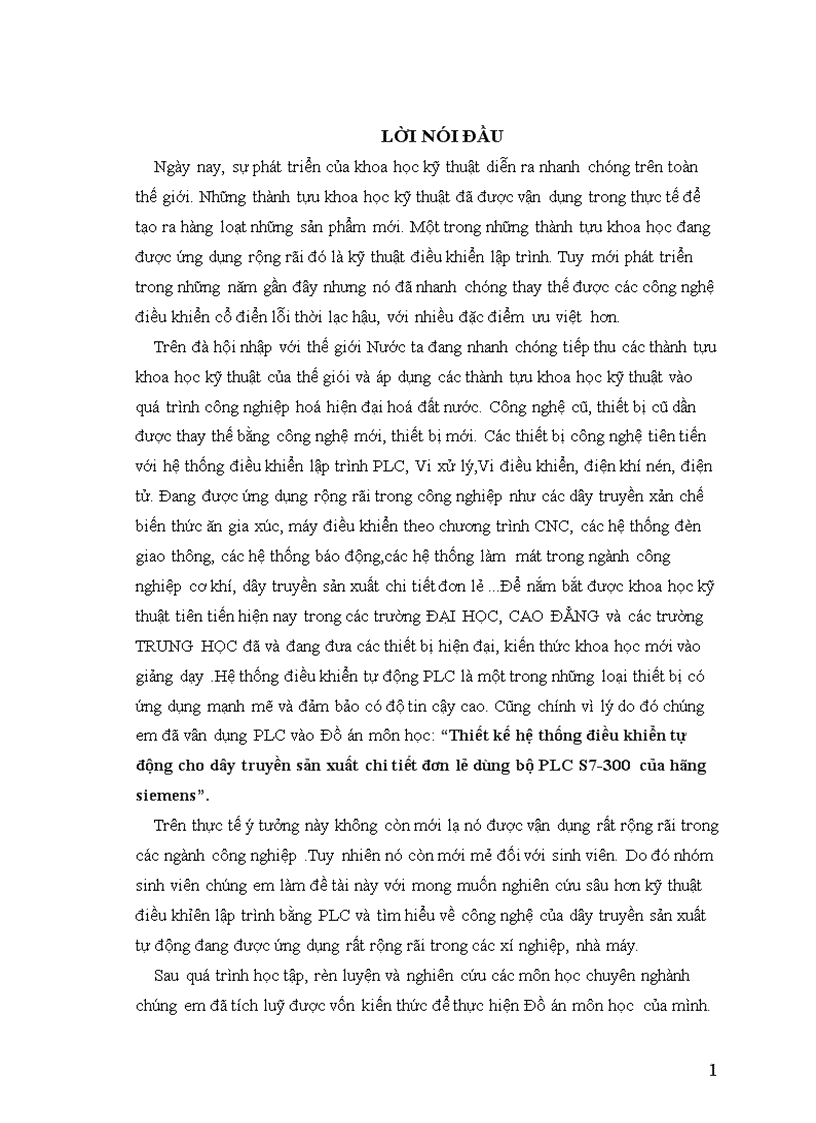 LỜI NÓI ĐẦU

Ngày nay, sự phát triển của khoa học kỹ thuật diễn ra nhanh chóng trên toàn thế giới. Những thành tựu khoa học kỹ thuật đã được vận dụng trong thực tế để tạo ra hàng loạt những sản phẩm mới. Một trong những thành tựu khoa học đang được ứng dụng rộng rãi đó là kỹ thuật điều khiển lập trình. Tuy mới phát triển trong những năm gần đây nhưng nó đã nhanh chóng thay thế được các công nghệ điều khiển cổ điển lỗi thời lạc hậu, với nhiều đặc điểm ưu việt hơn.

Trên đà hội nhập với thế giới Nước ta đang nhanh chóng tiếp thu các thành tựu khoa học kỹ thuật của thế giới và áp dụng các thành tựu khoa học kỹ thuật vào quá trình công nghiệp hoá hiện đại hoá đất nước. Công nghệ cũ, thiết bị cũ dần được thay thế bằng công nghệ mới, thiết bị mới. Các thiết bị công nghệ tiên tiến với hệ thống điều khiển lập trình PLC, Vi xử lý,Vi điều khiển, điện khí nén, điện tử. Đang được ứng dụng rộng rãi trong công nghiệp như các dây truyền xản chế biến thức ăn gia xúc, máy điều khiển theo chương trình CNC, các hệ thống đèn giao thông, các hệ thống báo động,các hệ thống làm mát trong ngành công nghiệp cơ khí, dây truyền sản xuất chi tiết đơn lẻ ...Để nắm bắt được khoa học kỹ thuật tiên tiến hiện nay trong các trường ĐẠI HỌC, CAO ĐẲNG và các trường TRUNG HỌC đã và đang đưa các thiết bị hiện đại, kiến thức khoa học mới vào giảng dạy .Hệ thống điều khiển tự động PLC là một trong những loại thiết bị có ứng dụng mạnh mẽ và đảm bảo có độ tin cậy cao. Cũng chính vì lý do đó chúng em đã vận dụng PLC vào Đồ án môn học: “Thiết kế hệ thống điều khiển tự động cho dây truyền sản xuất chi tiết đơn lẻ dùng bộ PLC S7-300 của hãng siemens”.

Trên thực tế ý tưởng này không còn mới lạ nó được vận dụng rất rộng rãi trong các ngành công nghiệp .Tuy nhiên nó còn mới mẻ đối với sinh viên. Do đó nhóm sinh viên chúng em làm đề tài này với mong muốn nghiên cứu sâu hơn kỹ thuật điều khiển lập trình bằng PLC và tìm hiểu về công nghệ của dây truyền sản xuất tự động đang được ứng dụng rất rộng rãi trong các xí nghiệp, nhà máy.

Sau quá trình học tập, rèn luyện và nghiên cứu các môn học chuyên nghành chúng em đã tích luỹ được vốn kiến thức để thực hiện Đồ án môn học của mình.

1